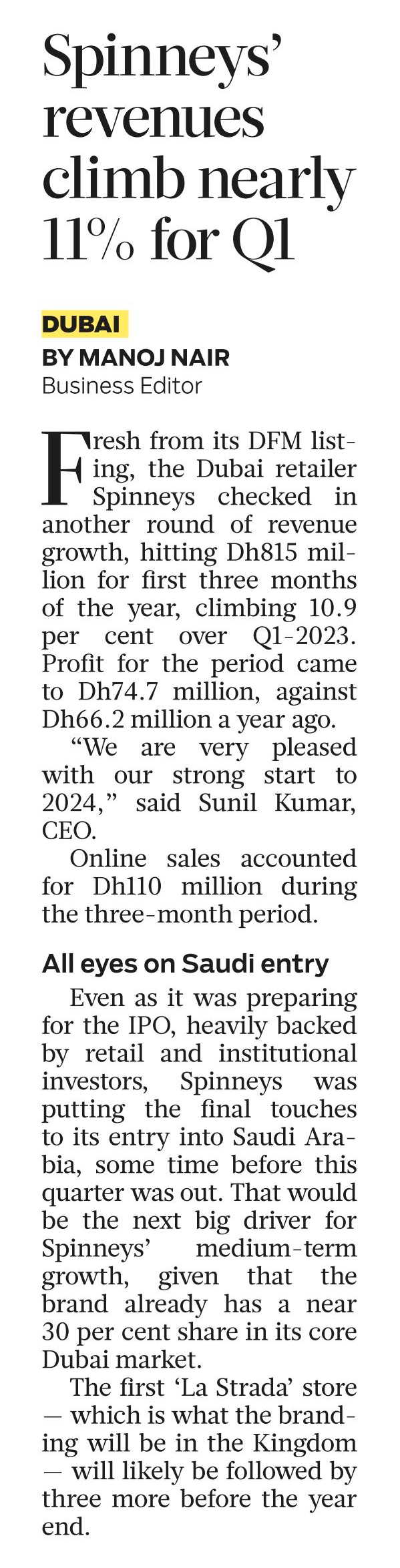 Spinneys' revenues climb nearly 11% for Q1

DUBAI
BY MANOJ NAIR
Business Editor

Fresh from its DFM listing, the Dubai retailer Spinneys checked in another round of revenue growth, hitting Dh815 million for first three months of the year, climbing 10.9 per cent over Q1-2023. Profit for the period came to Dh74.7 million, against Dh66.2 million a year ago.

"We are very pleased with our strong start to 2024," said Sunil Kumar, CEO.

Online sales accounted for Dh110 million during the three-month period.

All eyes on Saudi entry

Even as it was preparing for the IPO, heavily backed by retail and institutional investors, Spinneys was putting the final touches to its entry into Saudi Arabia, some time before this quarter was out. That would be the next big driver for Spinneys' medium-term growth, given that the brand already has a near 30 per cent share in its core Dubai market.

The first 'La Strada' store — which is what the branding will be in the Kingdom — will likely be followed by three more before the year end.